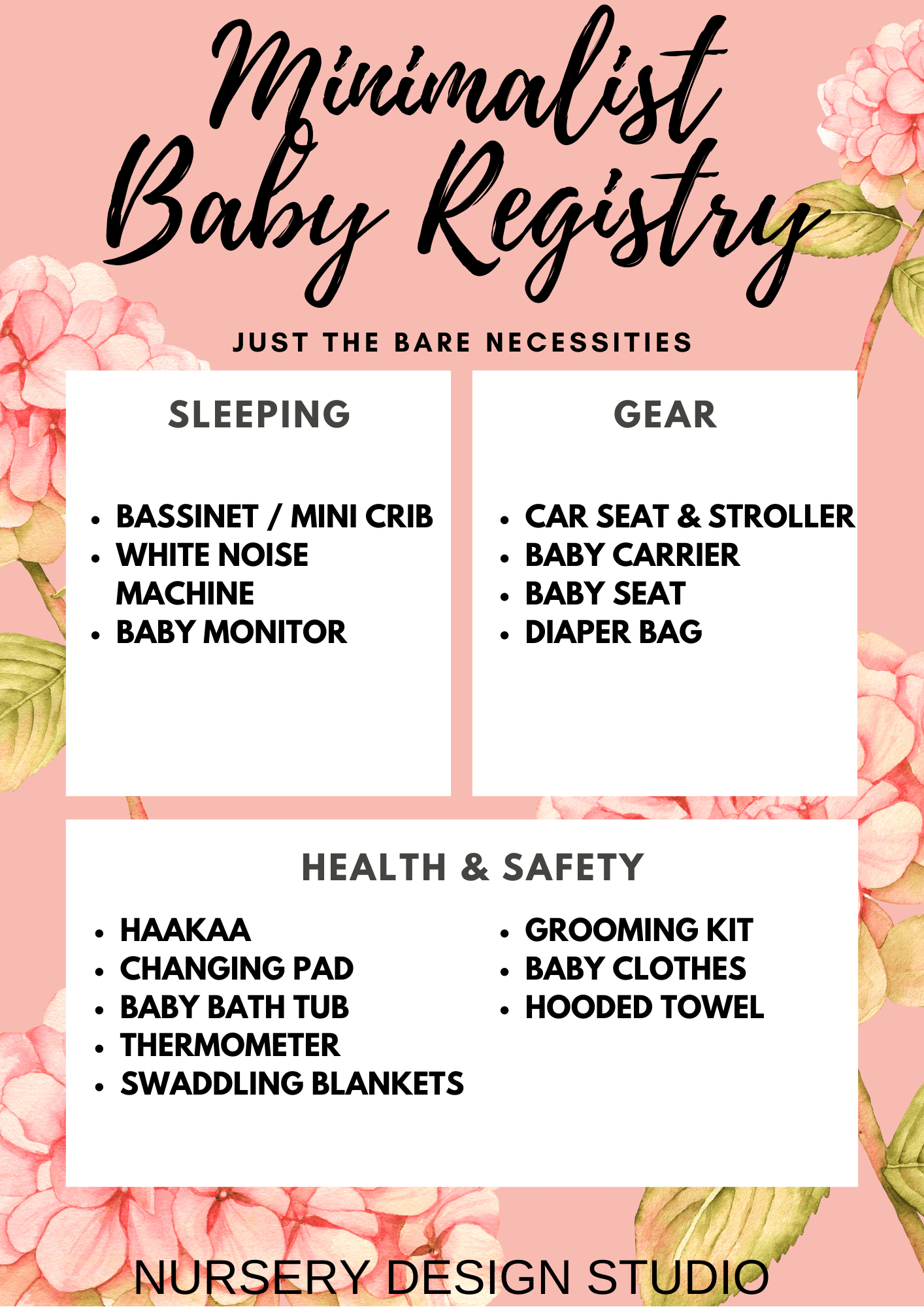 Minimalist Baby Registry

JUST THE BARE NECESSITIES

SLEEPING

- BASSINET / MINI CRIB
- WHITE NOISE MACHINE
- BABY MONITOR

GEAR

- CAR SEAT & STROLLER
- BABY CARRIER
- BABY SEAT
- DIAPER BAG

HEALTH & SAFETY

- HAAKAA
- CHANGING PAD
- BABY BATH TUB
- THERMOMETER
- SWADDLING BLANKETS

- GROOMING KIT
- BABY CLOTHES
- HOODED TOWEL

NURSERY DESIGN STUDIO